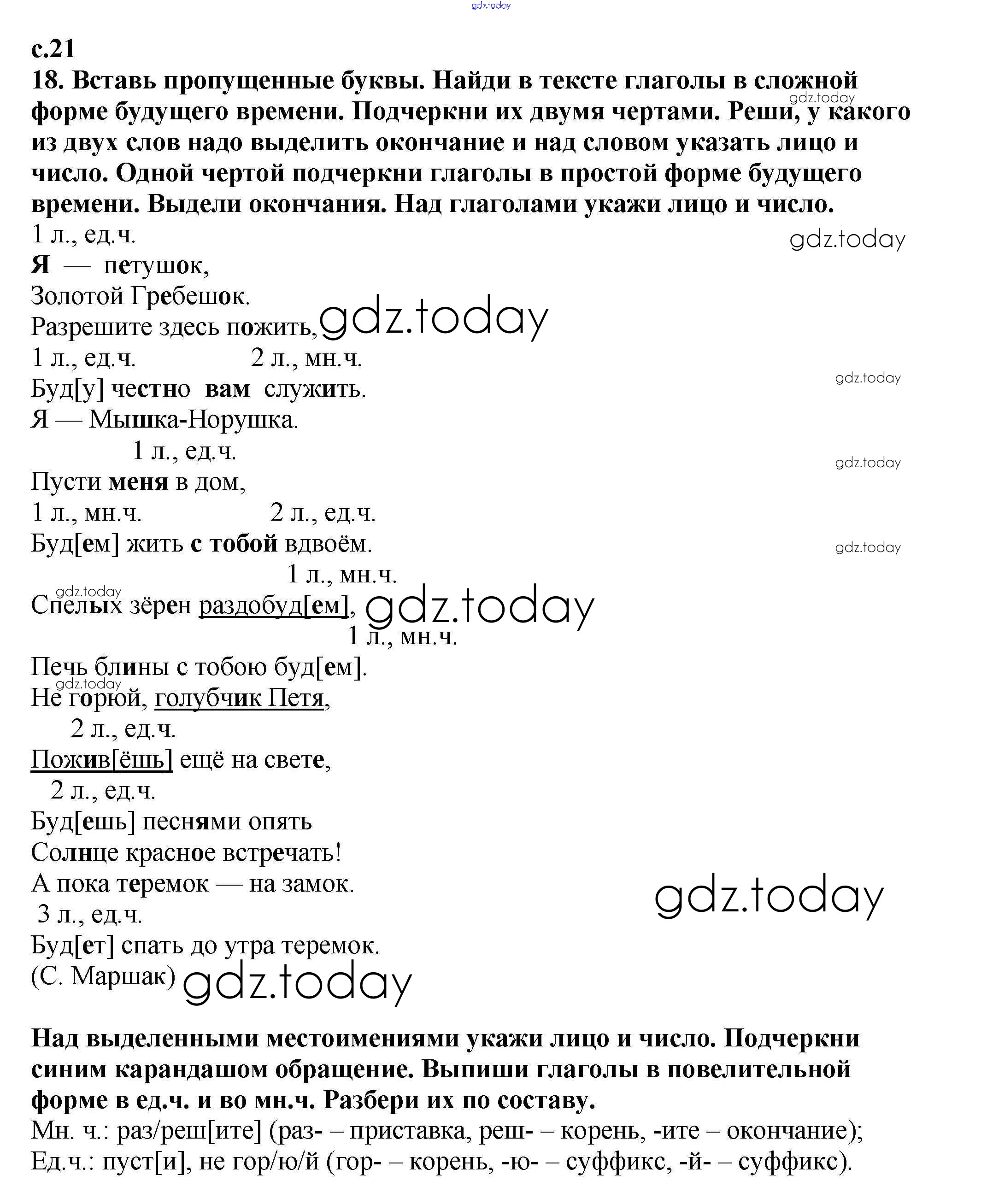 gdz.today

с.21
18. Вставь пропущенные буквы. Найди в тексте глаголы в сложной форме будущего времени. Подчеркни их двумя чертами. Реши, у какого из двух слов надо выделить окончание и над словом указать лицо и число. Одной чертой подчеркни глаголы в простой форме будущего времени. Выдели окончания. Над глаголами укажи лицо и число.

gdz.today

1 л., ед.ч.
Я — петушок,
Золотой Гребешок.
Разрешите здесь пожить, gdz.today
1 л., ед.ч. 2 л., мн.ч.
Буд[у] честно вам служить. gdz.today
Я — Мышка-Норушка.
1 л., ед.ч. gdz.today
Пусти меня в дом,
1 л., мн.ч. 2 л., ед.ч.
Буд[ем] жить с тобой вдвоём. gdz.today
1 л., мн.ч.
gdz.today
Спелых зёрен раздобуд[ем], gdz.today
1 л., мн.ч.
Печь блины с тобою буд[ем].
gdz.today
Не горюй, голубчик Петя,
2 л., ед.ч.
Пожив[ёшь] ещё на свете,
2 л., ед.ч.
Буд[ешь] песнями опять
Солнце красное встречать!
А пока теремок — на замок. gdz.today
3 л., ед.ч.
Буд[ет] спать до утра теремок.
(С. Маршак) gdz.today

Над выделенными местоимениями укажи лицо и число. Подчеркни синим карандашом обращение. Выпиши глаголы в повелительной форме в ед.ч. и во мн.ч. Разбери их по составу.
Мн. ч.: раз/реш[ите] (раз- – приставка, реш- – корень, -ите – окончание);
Ед.ч.: пуст[и], не гор/ю/й (гор- – корень, -ю- – суффикс, -й- – суффикс).